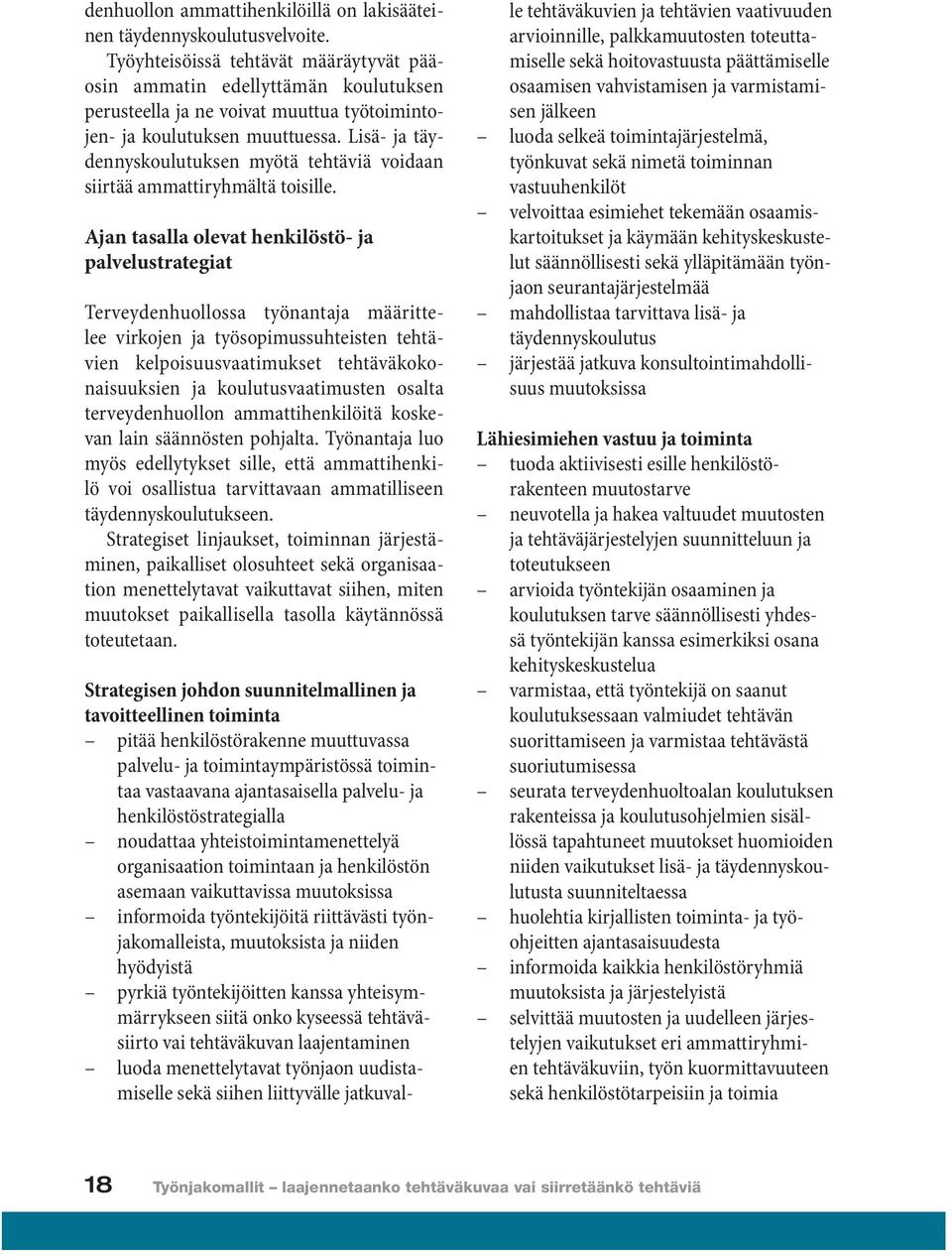 denhuollon ammattihenkilöillä on lakisääteinen täydennyskoulutusvelvoite.
Työyhteisöissä tehtävät määräytyvät pääosin ammatin edellyttämän koulutuksen perusteella ja ne voivat muuttua työtoimintojen- ja koulutuksen muuttuessa. Lisä- ja täydennyskoulutuksen myötä tehtäviä voidaan siirtää ammattiryhmältä toisille.

Ajan tasalla olevat henkilöstö- ja palvelustrategiat

Terveydenhuollossa työnantaja määrittelee virkojen ja työsopimussuhteisten tehtävien kelpoisuusvaatimukset tehtäväkokonaisuuksien ja koulutusvaatimusten osalta terveydenhuollon ammattihenkilöitä koskevan lain säännösten pohjalta. Työnantaja luo myös edellytykset sille, että ammattihenkilö voi osallistua tarvittavaan ammatilliseen täydennyskoulutukseen.
Strategiset linjaukset, toiminnan järjestäminen, paikalliset olosuhteet sekä organisaation menettelytavat vaikuttavat siihen, miten muutokset paikallisella tasolla käytännössä toteutetaan.

Strategisen johdon suunnitelmallinen ja tavoitteellinen toiminta
– pitää henkilöstörakenne muuttuvassa palvelu- ja toimintaympäristössä toimintaa vastaavana ajantasaisella palvelu- ja henkilöstöstrategialla
– noudattaa yhteistoimintamenettelyä organisaation toimintaan ja henkilöstön asemaan vaikuttavissa muutoksissa
– informoida työntekijöitä riittävästi työnjakomalleista, muutoksista ja niiden hyödyistä
– pyrkiä työntekijöitten kanssa yhteisymmärrykseen siitä onko kyseessä tehtäväsiirto vai tehtäväkuvan laajentaminen
– luoda menettelytavat työnjaon uudistamiselle sekä siihen liittyvälle jatkuvalle tehtäväkuvien ja tehtävien vaativuuden arvioinnille, palkkamuutosten toteuttamiselle sekä hoitovastuusta päättämiselle osaamisen vahvistamisen ja varmistamisen jälkeen
– luoda selkeä toimintajärjestelmä, työnkuvat sekä nimetä toiminnan vastuuhenkilöt
– velvoittaa esimiehet tekemään osaamiskartoitukset ja käymään kehityskeskustelut säännöllisesti sekä ylläpitämään työnjaon seurantajärjestelmää
– mahdollistaa tarvittava lisä- ja täydennyskoulutus
– järjestää jatkuva konsultointimahdollisuus muutoksissa

Lähiesimiehen vastuu ja toiminta
– tuoda aktiivisesti esille henkilöstörakenteen muutostarve
– neuvotella ja hakea valtuudet muutosten ja tehtäväjärjestelyjen suunnitteluun ja toteutukseen
– arvioida työntekijän osaaminen ja koulutuksen tarve säännöllisesti yhdessä työntekijän kanssa esimerkiksi osana kehityskeskustelua
– varmistaa, että työntekijä on saanut koulutuksessaan valmiudet tehtävän suorittamiseen ja varmistaa tehtävästä suoriutumisessa
– seurata terveydenhuoltoalan koulutuksen rakenteissa ja koulutusohjelmien sisällössä tapahtuneet muutokset huomioiden niiden vaikutukset lisä- ja täydennyskoulutusta suunniteltaessa
– huolehtia kirjallisten toiminta- ja työohjeitten ajantasaisuudesta
– informoida kaikkia henkilöstöryhmiä muutoksista ja järjestelyistä
– selvittää muutosten ja uudelleen järjestelyjen vaikutukset eri ammattiryhmien tehtäväkuviin, työn kuormittavuuteen sekä henkilöstötarpeisiin ja toimia

18 Työnjakomallit – laajennetaanko tehtäväkuvaa vai siirretäänkö tehtäviä